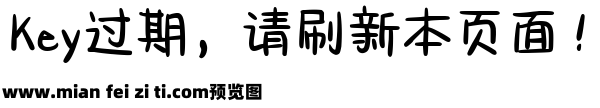 Key过期，请刷新本页面！

www.mian fei zi ti.com预览图